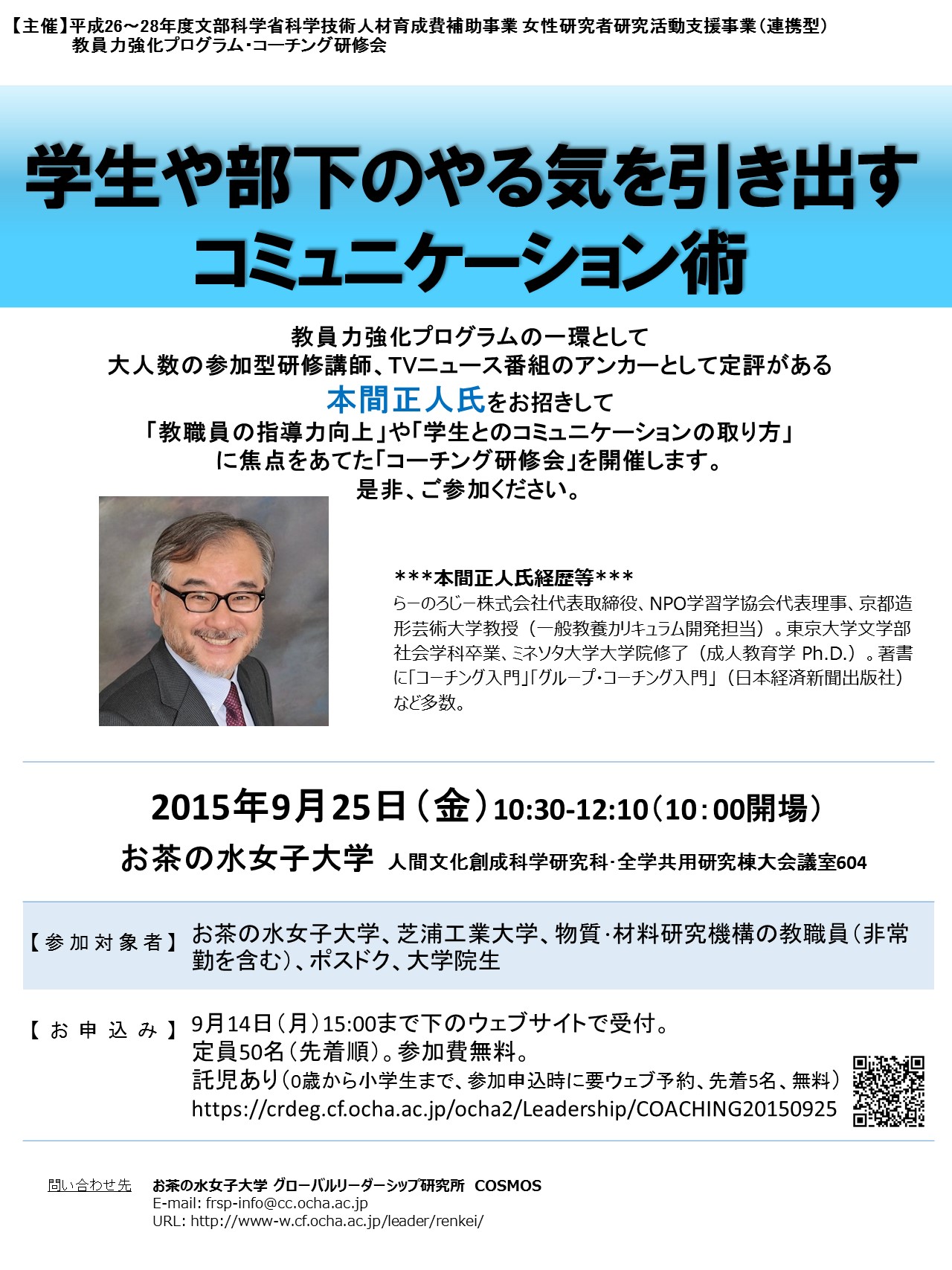 【主催】平成26～28年度文部科学省科学技術人材育成費補助事業 女性研究者研究活動支援事業（連携型）
教員力強化プログラム・コーチング研修会

学生や部下のやる気を引き出す
コミュニケーション術

教員力強化プログラムの一環として
大人数の参加型研修講師、TVニュース番組のアンカーとして定評がある
本間正人氏をお招きして
「教職員の指導力向上」や「学生とのコミュニケーションの取り方」
に焦点をあてた「コーチング研修会」を開催します。
是非、ご参加ください。

***本間正人氏経歴等***
らーのろじー株式会社代表取締役、NPO学習学協会代表理事、京都造形芸術大学教授（一般教養カリキュラム開発担当）。東京大学文学部社会学科卒業、ミネソタ大学大学院修了（成人教育学 Ph.D.）。著書に「コーチング入門」「グループ・コーチング入門」（日本経済新聞出版社）など多数。

2015年9月25日（金）10:30-12:10（10：00開場）
お茶の水女子大学 人間文化創成科学研究科・全学共用研究棟大会議室604

【参加対象者】 お茶の水女子大学、芝浦工業大学、物質・材料研究機構の教職員（非常勤を含む）、ポスドク、大学院生

【お申込み】 9月14日（月）15:00まで下のウェブサイトで受付。
定員50名（先着順）。参加費無料。
託児あり（0歳から小学生まで、参加申込時に要ウェブ予約、先着5名、無料）
https://crdeg.cf.ocha.ac.jp/ocha2/Leadership/COACHING20150925

問い合わせ先 お茶の水女子大学 グローバルリーダーシップ研究所 COSMOS
E-mail: frsp-info@cc.ocha.ac.jp
URL: http://www-w.cf.ocha.ac.jp/leader/renkei/